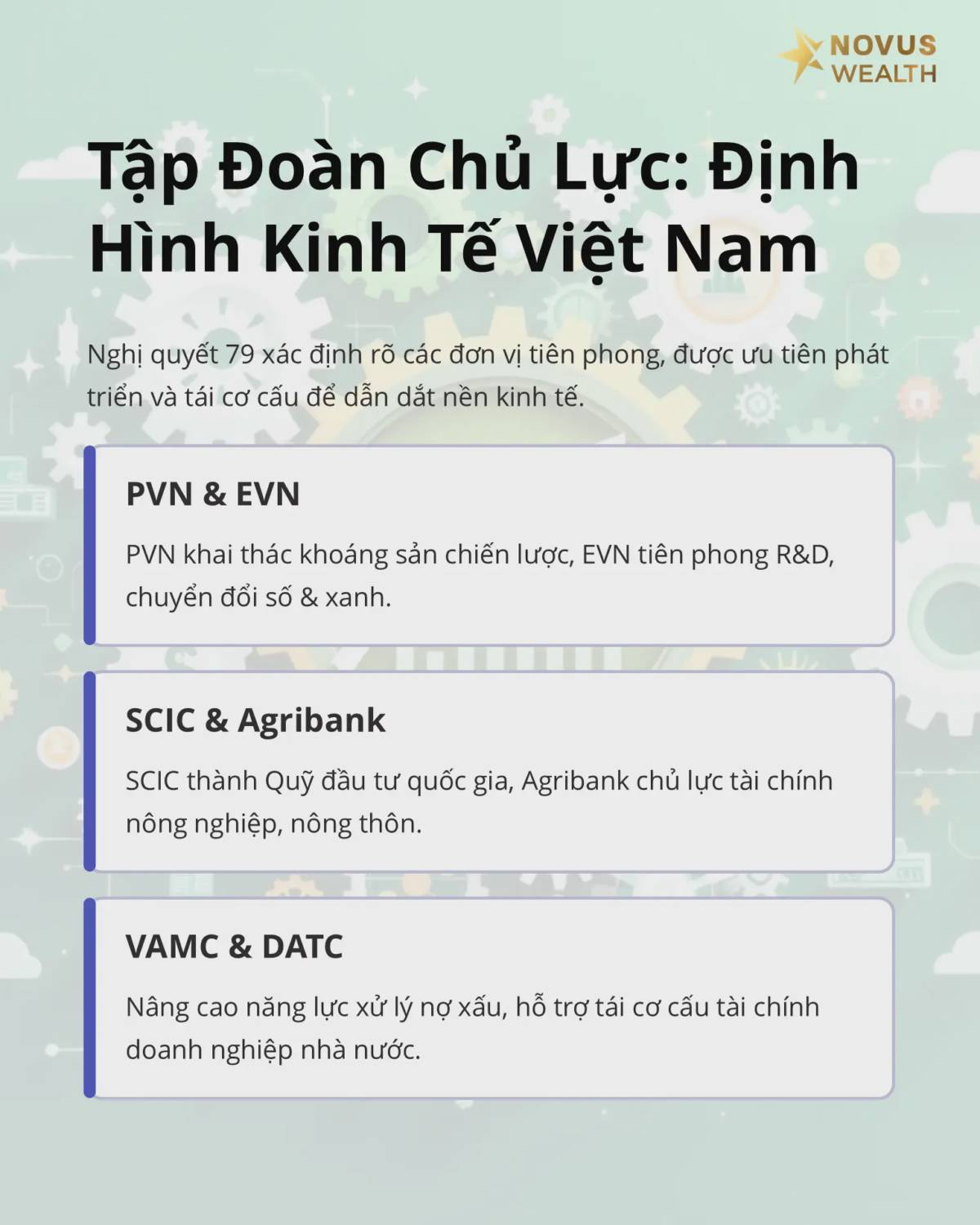 NOVUS WEALTH

Tập Đoàn Chủ Lực: Định Hình Kinh Tế Việt Nam

Nghị quyết 79 xác định rõ các đơn vị tiên phong, được ưu tiên phát triển và tái cơ cấu để dẫn dắt nền kinh tế.

PVN & EVN

PVN khai thác khoáng sản chiến lược, EVN tiên phong R&D, chuyển đổi số & xanh.

SCIC & Agribank

SCIC thành Quỹ đầu tư quốc gia, Agribank chủ lực tài chính nông nghiệp, nông thôn.

VAMC & DATC

Nâng cao năng lực xử lý nợ xấu, hỗ trợ tái cơ cấu tài chính doanh nghiệp nhà nước.